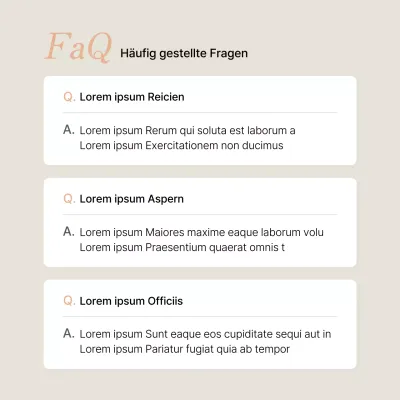 FaQ Häufig gestellte Fragen

Q. Lorem ipsum Reicien

A. Lorem ipsum Rerum qui soluta est laborum a Lorem ipsum Exercitationem non ducimus

Q. Lorem ipsum Aspern

A. Lorem ipsum Maiores maxime eaque laborum volu Lorem ipsum Praesentium quaerat omnis t

Q. Lorem ipsum Officiis

A. Lorem ipsum Sunt eaque eos cupiditate sequi aut in Lorem ipsum Pariatur fugiat quia ab tempor